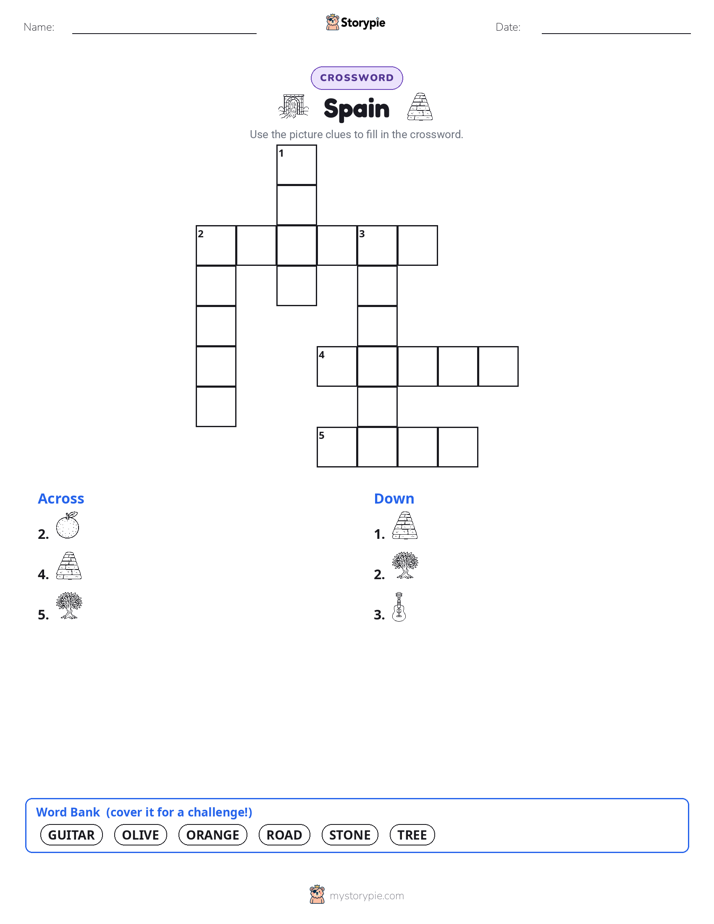 Name:

Storypie

Date:

CROSSWORD

Spain

Use the picture clues to fill in the crossword.

1

2 3

4

5

Across

2.

4.

5.

Down

1.

2.

3.

Word Bank (cover it for a challenge!)

GUITAR OLIVE ORANGE ROAD STONE TREE

mystorypie.com